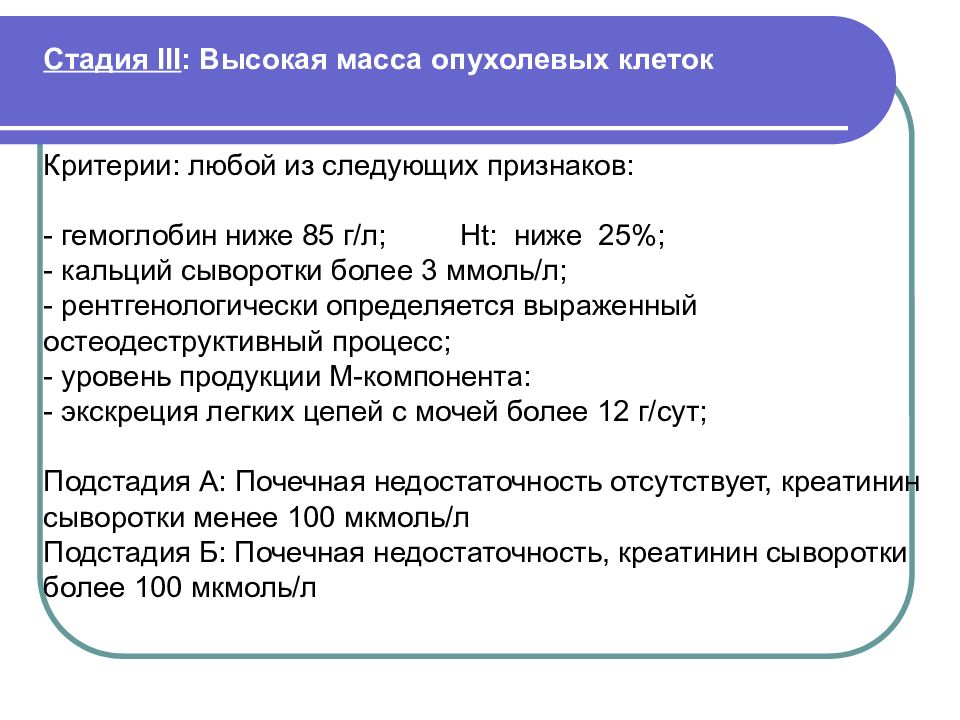 Стадия III: Высокая масса опухолевых клеток

Критерии: любой из следующих признаков:

- гемоглобин ниже 85 г/л; Ht: ниже 25%;
- кальций сыворотки более 3 ммоль/л;
- рентгенологически определяется выраженный остеодеструктивный процесс;
- уровень продукции М-компонента:
- экскреция легких цепей с мочей более 12 г/сут;

Подстадия А: Почечная недостаточность отсутствует, креатинин сыворотки менее 100 мкмоль/л
Подстадия Б: Почечная недостаточность, креатинин сыворотки более 100 мкмоль/л